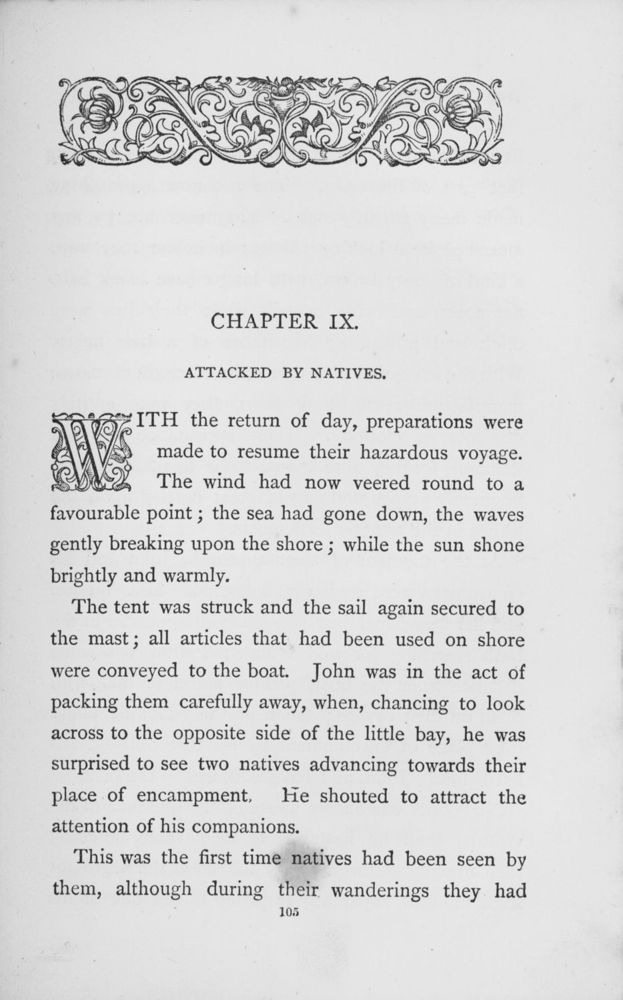 CHAPTER IX.

ATTACKED BY NATIVES.

WITH the return of day, preparations were made to resume their hazardous voyage. The wind had now veered round to a favourable point; the sea had gone down, the waves gently breaking upon the shore; while the sun shone brightly and warmly.

The tent was struck and the sail again secured to the mast; all articles that had been used on shore were conveyed to the boat. John was in the act of packing them carefully away, when, chancing to look across to the opposite side of the little bay, he was surprised to see two natives advancing towards their place of encampment. He shouted to attract the attention of his companions.

This was the first time natives had been seen by them, although during their wanderings they had

105